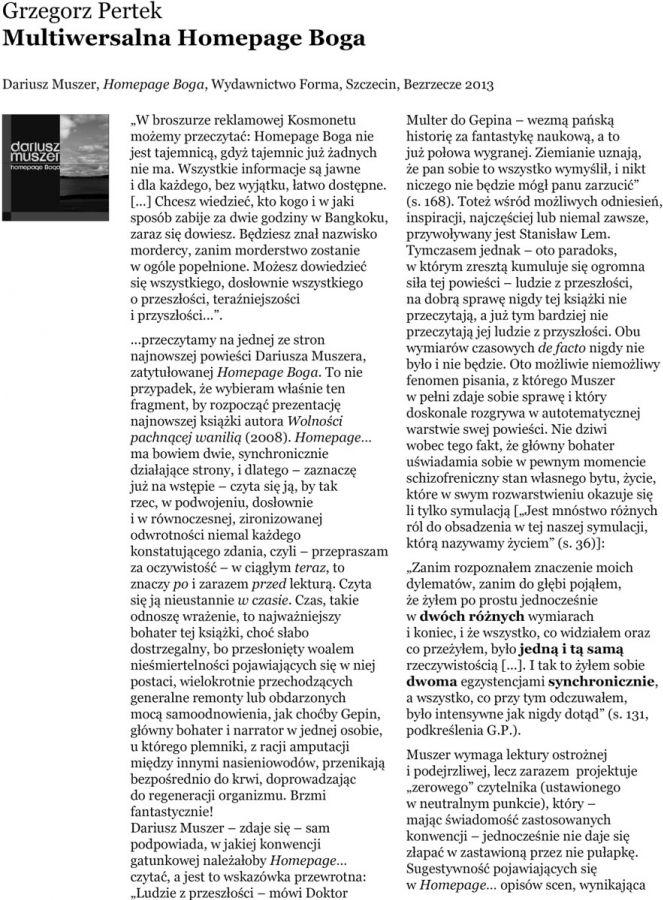 Grzegorz Pertek
Multiwersalna Homepage Boga

Dariusz Muszer, Homepage Boga, Wydawnictwo Forma, Szczecin, Bezrzecze 2013

dariusz muszer
homepage Boga

„W broszurze reklamowej Kosmonetu możemy przeczytać: Homepage Boga nie jest tajemnicą, gdyż tajemnic już żadnych nie ma. Wszystkie informacje są jawne i dla każdego, bez wyjątku, łatwo dostępne. [...] Chcesz wiedzieć, kto kogo i w jaki sposób zabije za dwie godziny w Bangkoku, zaraz się dowiesz. Będziesz znał nazwisko mordercy, zanim morderstwo zostanie w ogóle popełnione. Możesz dowiedzieć się wszystkiego, dosłownie wszystkiego o przeszłości, teraźniejszości i przyszłości...".

...przeczytamy na jednej ze stron najnowszej powieści Dariusza Muszera, zatytułowanej Homepage Boga. To nie przypadek, że wybieram właśnie ten fragment, by rozpocząć prezentację najnowszej książki autora Wolności pachnącej wanilią (2008). Homepage... ma bowiem dwie, synchronicznie działające strony, i dlatego – zaznaczę już na wstępie – czyta się ją, by tak rzec, w podwojeniu, dosłownie i w równoczesnej, zironizowanej odwrotności niemal każdego konstatującego zdania, czyli – przepraszam za oczywistość – w ciągłym teraz, to znaczy po i zarazem przed lekturą. Czyta się ją nieustannie w czasie. Czas, takie odnoszę wrażenie, to najważniejszy bohater tej książki, choć słabo dostrzegalny, bo przesłonięty woalem nieśmiertelności pojawiających się w niej postaci, wielokrotnie przechodzących generalne remonty lub obdarzonych mocą samoodnowienia, jak choćby Gepin, główny bohater i narrator w jednej osobie, u którego plemniki, z racji amputacji między innymi nasieniowodów, przenikają bezpośrednio do krwi, doprowadzając do regeneracji organizmu. Brzmi fantastycznie!
Dariusz Muszer – zdaje się – sam podpowiada, w jakiej konwencji gatunkowej należałoby Homepage... czytać, a jest to wskazówka przewrotna: „Ludzie z przeszłości – mówi Doktor Multer do Gepina – wezmą pańską historię za fantastykę naukową, a to już połowa wygranej. Ziemianie uznają, że pan sobie to wszystko wymyślił, i nikt niczego nie będzie mógł panu zarzucić" (s. 168). Toteż wśród możliwych odniesień, inspiracji, najczęściej lub niemal zawsze, przywoływany jest Stanisław Lem. Tymczasem jednak – oto paradoks, w którym zresztą kumuluje się ogromna siła tej powieści – ludzie z przeszłości, na dobrą sprawę nigdy tej książki nie przeczytają, a już tym bardziej nie przeczytają jej ludzie z przyszłości. Obu wymiarów czasowych de facto nigdy nie było i nie będzie. Oto możliwie niemożliwy fenomen pisania, z którego Muszer w pełni zdaje sobie sprawę i który doskonale rozgrywa w autotematycznej warstwie swej powieści. Nie dziwi wobec tego fakt, że główny bohater uświadamia sobie w pewnym momencie schizofreniczny stan własnego bytu, życie, które w swym rozwarstwieniu okazuje się li tylko symulacją [„Jest mnóstwo różnych ról do obsadzenia w tej naszej symulacji, którą nazywamy życiem" (s. 36)]:

„Zanim rozpoznałem znaczenie moich dylematów, zanim do głębi pojąłem, że żyłem po prostu jednocześnie w dwóch różnych wymiarach i koniec, i że wszystko, co widziałem oraz co przeżyłem, było jedną i tą samą rzeczywistością [...]. I tak to żyłem sobie dwoma egzystencjami synchronicznie, a wszystko, co przy tym odczuwałem, było intensywne jak nigdy dotąd" (s. 131, podkreślenia G.P.).

Muszer wymaga lektury ostrożnej i podejrzliwej, lecz zarazem projektuje „zerowego" czytelnika (ustawionego w neutralnym punkcie), który – mając świadomość zastosowanych konwencji – jednocześnie nie daje się złapać w zastawioną przez nie pułapkę. Sugestywność pojawiających się w Homepage... opisów scen, wynikająca